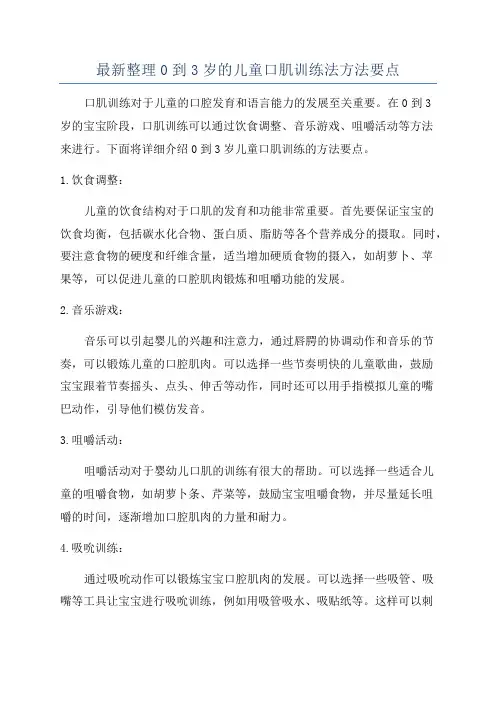 最新整理0到3岁的儿童口肌训练法方法要点

口肌训练对于儿童的口腔发育和语言能力的发展至关重要。在0到3岁的宝宝阶段，口肌训练可以通过饮食调整、音乐游戏、咀嚼活动等方法来进行。下面将详细介绍0到3岁儿童口肌训练的方法要点。

1.饮食调整：

儿童的饮食结构对于口肌的发育和功能非常重要。首先要保证宝宝的饮食均衡，包括碳水化合物、蛋白质、脂肪等各个营养成分的摄取。同时，要注意食物的硬度和纤维含量，适当增加硬质食物的摄入，如胡萝卜、苹果等，可以促进儿童的口腔肌肉锻炼和咀嚼功能的发展。

2.音乐游戏：

音乐可以引起婴儿的兴趣和注意力，通过唇腭的协调动作和音乐的节奏，可以锻炼儿童的口腔肌肉。可以选择一些节奏明快的儿童歌曲，鼓励宝宝跟着节奏摇头、点头、伸舌等动作，同时还可以用手指模拟儿童的嘴巴动作，引导他们模仿发音。

3.咀嚼活动：

咀嚼活动对于婴幼儿口肌的训练有很大的帮助。可以选择一些适合儿童的咀嚼食物，如胡萝卜条、芹菜等，鼓励宝宝咀嚼食物，并尽量延长咀嚼的时间，逐渐增加口腔肌肉的力量和耐力。

4.吸吮训练：

通过吸吮动作可以锻炼宝宝口腔肌肉的发展。可以选择一些吸管、吸嘴等工具让宝宝进行吸吮训练，例如用吸管吸水、吸贴纸等。这样可以刺